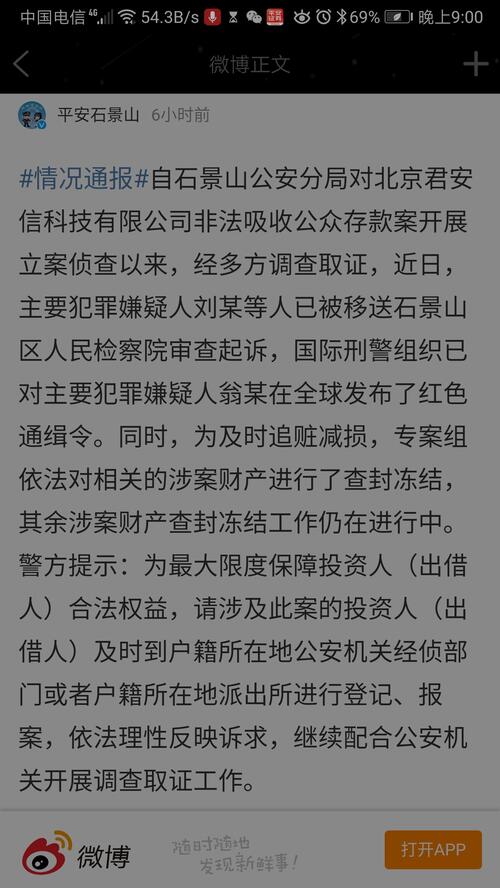 中国电信 4G 54.3B/s 69% 晚上9:00

微博正文

平安石景山 6小时前

#情况通报#自石景山公安分局对北京君安信科技有限公司非法吸收公众存款案开展立案侦查以来，经多方调查取证，近日，主要犯罪嫌疑人刘某等人已被移送石景山区人民检察院审查起诉，国际刑警组织已对主要犯罪嫌疑人翁某在全球发布了红色通缉令。同时，为及时追赃减损，专案组依法对相关的涉案财产进行了查封冻结，其余涉案财产查封冻结工作仍在进行中。警方提示：为最大限度保障投资人（出借人）合法权益，请涉及此案的投资人（出借人）及时到户籍所在地公安机关经侦部门或者户籍所在地派出所进行登记、报案，依法理性反映诉求，继续配合公安机关开展调查取证工作。

微博 随时随地 发现新鲜事！ 打开APP